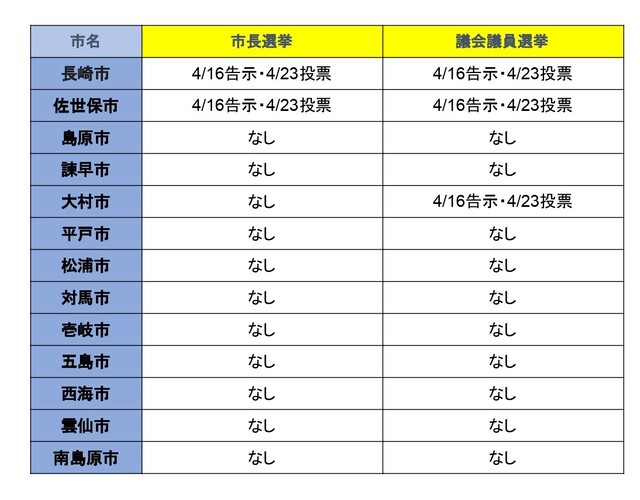 | 市名 | 市長選挙 | 議会議員選挙 |
|---|---|---|
| 長崎市 | 4/16告示・4/23投票 | 4/16告示・4/23投票 |
| 佐世保市 | 4/16告示・4/23投票 | 4/16告示・4/23投票 |
| 島原市 | なし | なし |
| 諫早市 | なし | なし |
| 大村市 | なし | 4/16告示・4/23投票 |
| 平戸市 | なし | なし |
| 松浦市 | なし | なし |
| 対馬市 | なし | なし |
| 壱岐市 | なし | なし |
| 五島市 | なし | なし |
| 西海市 | なし | なし |
| 雲仙市 | なし | なし |
| 南島原市 | なし | なし |